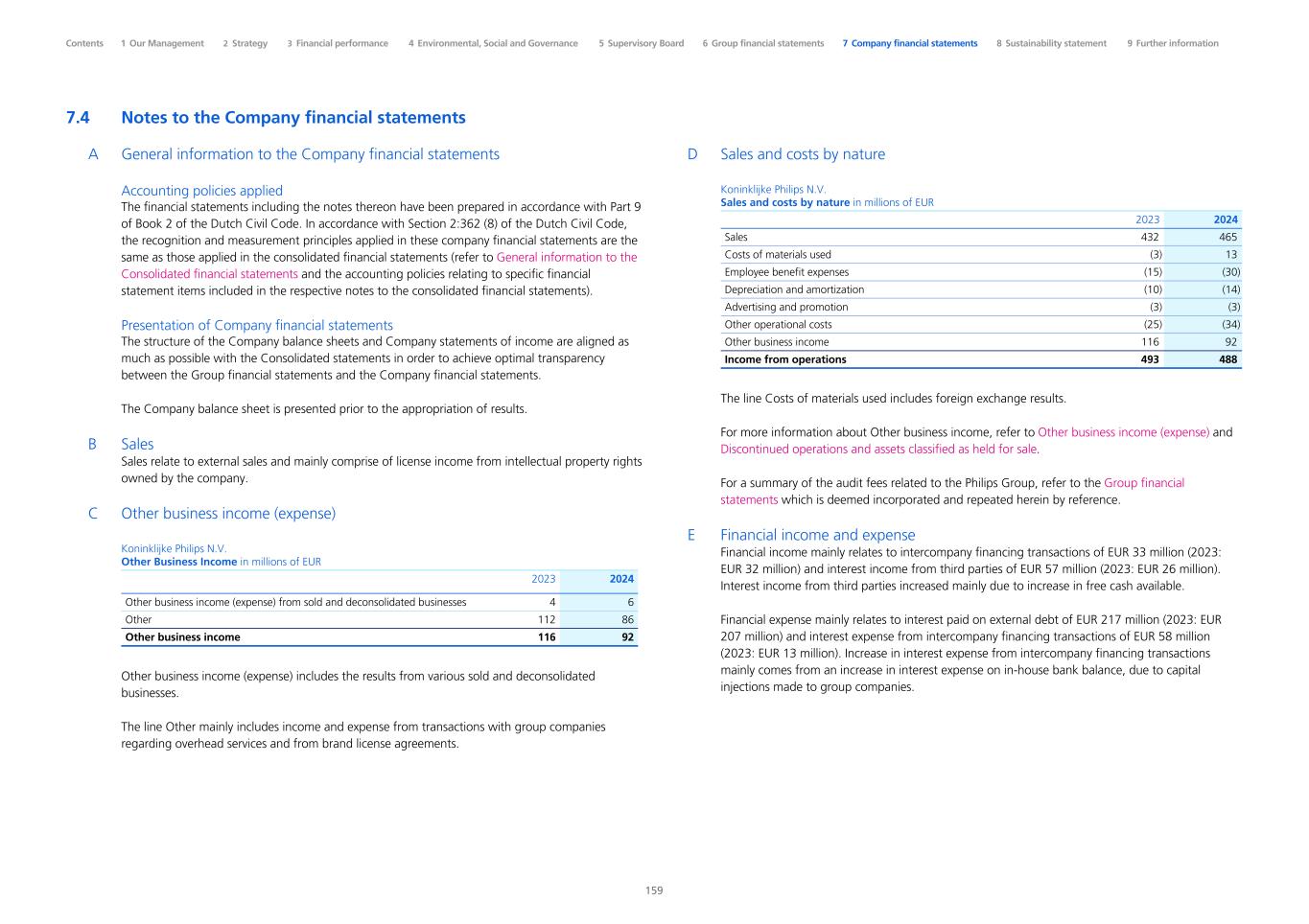 Contents 1 Our Management 2 Strategy 3 Financial performance 4 Environmental, Social and Governance 5 Supervisory Board 6 Group financial statements 7 Company financial statements 8 Sustainability statement 9 Further information

7.4 Notes to the Company financial statements

A General information to the Company financial statements

Accounting policies applied
The financial statements including the notes thereon have been prepared in accordance with Part 9 of Book 2 of the Dutch Civil Code. In accordance with Section 2:362 (8) of the Dutch Civil Code, the recognition and measurement principles applied in these company financial statements are the same as those applied in the consolidated financial statements (refer to General information to the Consolidated financial statements and the accounting policies relating to specific financial statement items included in the respective notes to the consolidated financial statements).

Presentation of Company financial statements
The structure of the Company balance sheets and Company statements of income are aligned as much as possible with the Consolidated statements in order to achieve optimal transparency between the Group financial statements and the Company financial statements.

The Company balance sheet is presented prior to the appropriation of results.

B Sales
Sales relate to external sales and mainly comprise of license income from intellectual property rights owned by the company.

C Other business income (expense)

Koninklijke Philips N.V.
Other Business Income in millions of EUR

| | 2023 | 2024 |
|---|---|---|
| Other business income (expense) from sold and deconsolidated businesses | 4 | 6 |
| Other | 112 | 86 |
| Other business income | 116 | 92 |

Other business income (expense) includes the results from various sold and deconsolidated businesses.

The line Other mainly includes income and expense from transactions with group companies regarding overhead services and from brand license agreements.

D Sales and costs by nature

Koninklijke Philips N.V.
Sales and costs by nature in millions of EUR

| | 2023 | 2024 |
|---|---|---|
| Sales | 432 | 465 |
| Costs of materials used | (3) | 13 |
| Employee benefit expenses | (15) | (30) |
| Depreciation and amortization | (10) | (14) |
| Advertising and promotion | (3) | (3) |
| Other operational costs | (25) | (34) |
| Other business income | 116 | 92 |
| Income from operations | 493 | 488 |

The line Costs of materials used includes foreign exchange results.

For more information about Other business income, refer to Other business income (expense) and Discontinued operations and assets classified as held for sale.

For a summary of the audit fees related to the Philips Group, refer to the Group financial statements which is deemed incorporated and repeated herein by reference.

E Financial income and expense
Financial income mainly relates to intercompany financing transactions of EUR 33 million (2023: EUR 32 million) and interest income from third parties of EUR 57 million (2023: EUR 26 million). Interest income from third parties increased mainly due to increase in free cash available.

Financial expense mainly relates to interest paid on external debt of EUR 217 million (2023: EUR 207 million) and interest expense from intercompany financing transactions of EUR 58 million (2023: EUR 13 million). Increase in interest expense from intercompany financing transactions mainly comes from an increase in interest expense on in-house bank balance, due to capital injections made to group companies.

159